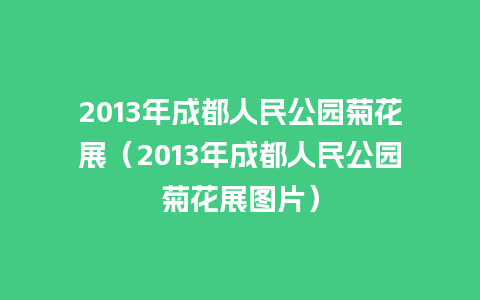 2013年成都人民公园菊花展（2013年成都人民公园菊花展图片）